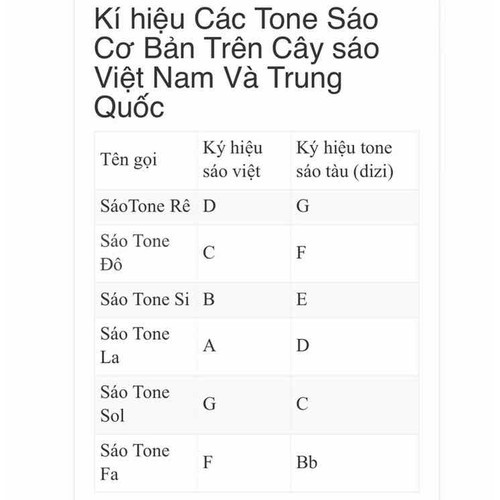 Kí hiệu Các Tone Sáo Cơ Bản Trên Cây sáo Việt Nam Và Trung Quốc

| Tên gọi | Ký hiệu sáo việt | Ký hiệu tone sáo tàu (dizi) |
|---|---|---|
| SáoTone Rê | D | G |
| Sáo Tone Đô | C | F |
| Sáo Tone Si | B | E |
| Sáo Tone La | A | D |
| Sáo Tone Sol | G | C |
| Sáo Tone Fa | F | Bb |